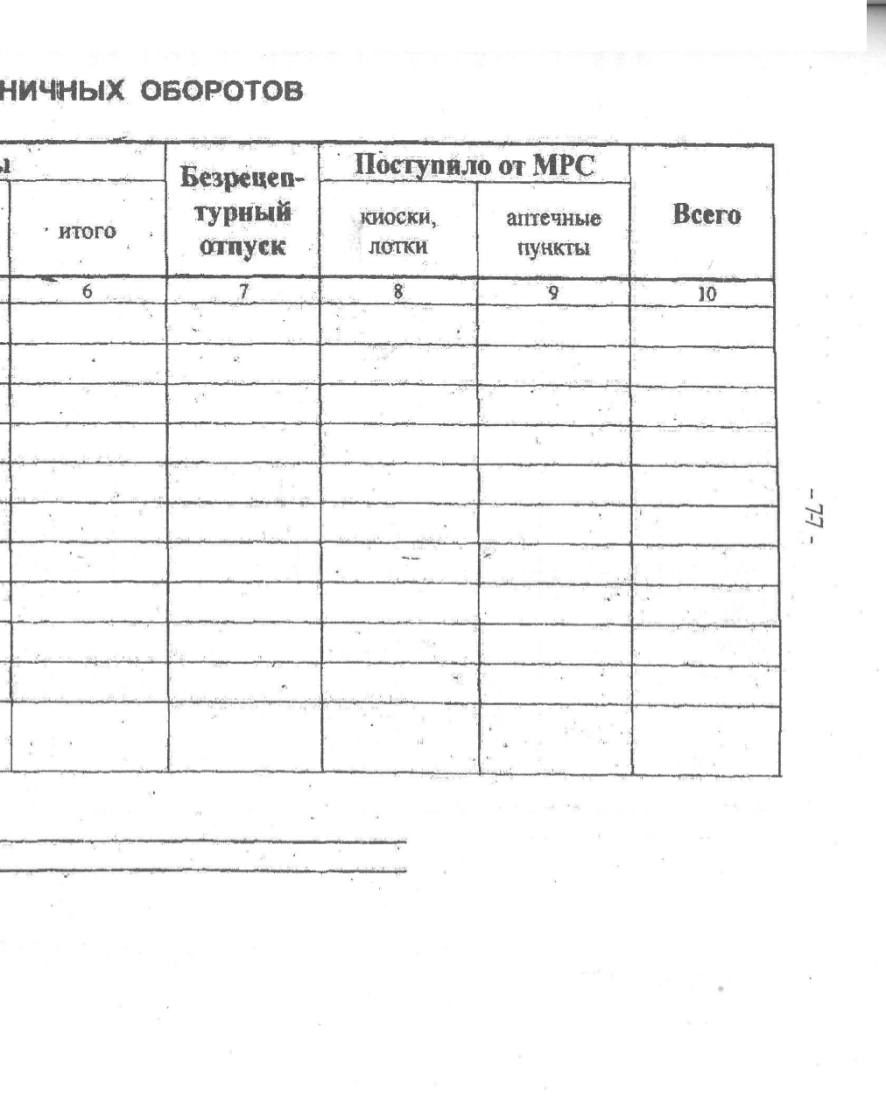 НИЧНЫХ ОБОРОТОВ

| ы | Безрецептурный отпуск | Поступило от МРС | | Всего |
|---|---|---|---|---|
| итого | | киоски, лотки | аптечные пункты | |
| 6 | 7 | 8 | 9 | 10 |
| | | | | |
| | | | | |
| | | | | |
| | | | | |
| | | | | |
| | | | | |
| | | | | |
| | | | | |
| | | | | |
| | | | | |
| | | | | |

- 77 -